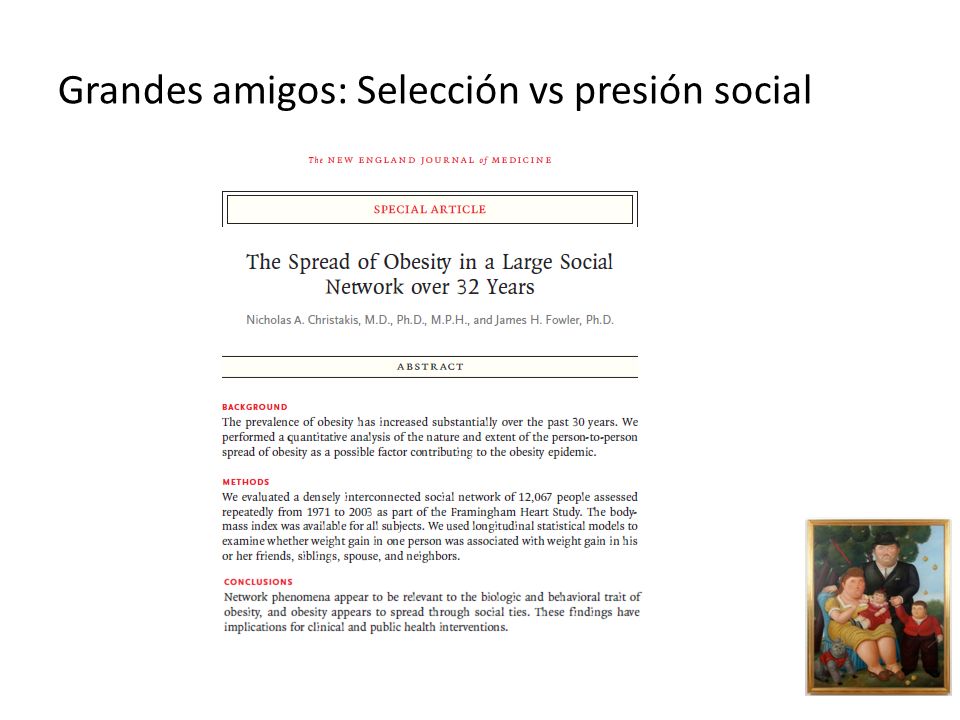 Grandes amigos: Selección vs presión social

The NEW ENGLAND JOURNAL of MEDICINE

SPECIAL ARTICLE

The Spread of Obesity in a Large Social Network over 32 Years

Nicholas A. Christakis, M.D., Ph.D., M.P.H., and James H. Fowler, Ph.D.

ABSTRACT

BACKGROUND
The prevalence of obesity has increased substantially over the past 30 years. We performed a quantitative analysis of the nature and extent of the person-to-person spread of obesity as a possible factor contributing to the obesity epidemic.

METHODS
We evaluated a densely interconnected social network of 12,067 people assessed repeatedly from 1971 to 2003 as part of the Framingham Heart Study. The body-mass index was available for all subjects. We used longitudinal statistical models to examine whether weight gain in one person was associated with weight gain in his or her friends, siblings, spouse, and neighbors.

CONCLUSIONS
Network phenomena appear to be relevant to the biologic and behavioral trait of obesity, and obesity appears to spread through social ties. These findings have implications for clinical and public health interventions.